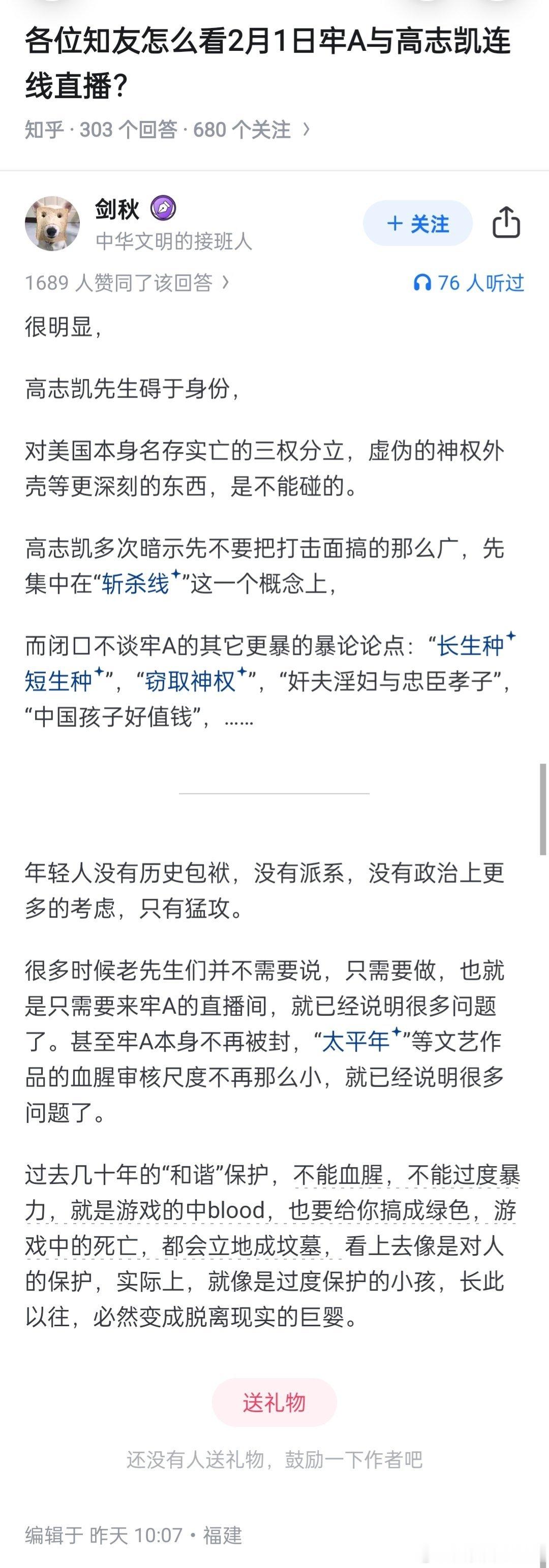 各位知友怎么看2月1日牢A与高志凯连线直播？

知乎 · 303 个回答 · 680 个关注 ›

剑秋
中华文明的接班人

+ 关注

1689 人赞同了该回答 ›

76 人听过

很明显，

高志凯先生碍于身份，

对美国本身名存实亡的三权分立，虚伪的神权外壳等更深刻的东西，是不能碰的。

高志凯多次暗示先不要把打击面搞的那么广，先集中在“斩杀线”这一个概念上，

而闭口不谈牢A的其它更暴的暴论论点：“长生种短生种”，“窃取神权”，“奸夫淫妇与忠臣孝子”，“中国孩子好值钱”，……

年轻人没有历史包袱，没有派系，没有政治上更多的考虑，只有猛攻。

很多时候老先生们并不需要说，只需要做，也就是只需要来牢A的直播间，就已经说明很多问题了。甚至牢A本身不再被封，“太平年”等文艺作品的血腥审核尺度不再那么小，就已经说明很多问题了。

过去几十年的“和谐”保护，不能血腥，不能过度暴力，就是游戏的中blood，也要给你搞成绿色，游戏中的死亡，都会立地成坟墓，看上去像是对人的保护，实际上，就像是过度保护的小孩，长此以往，必然变成脱离现实的巨婴。

送礼物

还没有人送礼物，鼓励一下作者吧

编辑于 昨天 10:07 · 福建